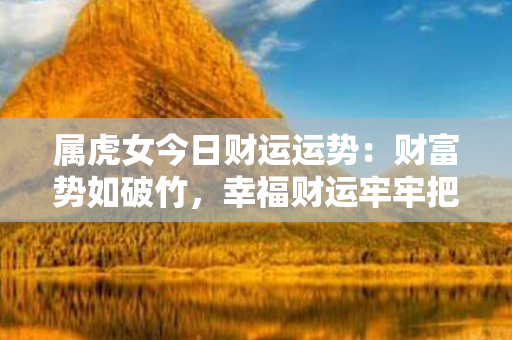 属虎女今日财运运势：财富势如破竹，幸福财运牢牢把